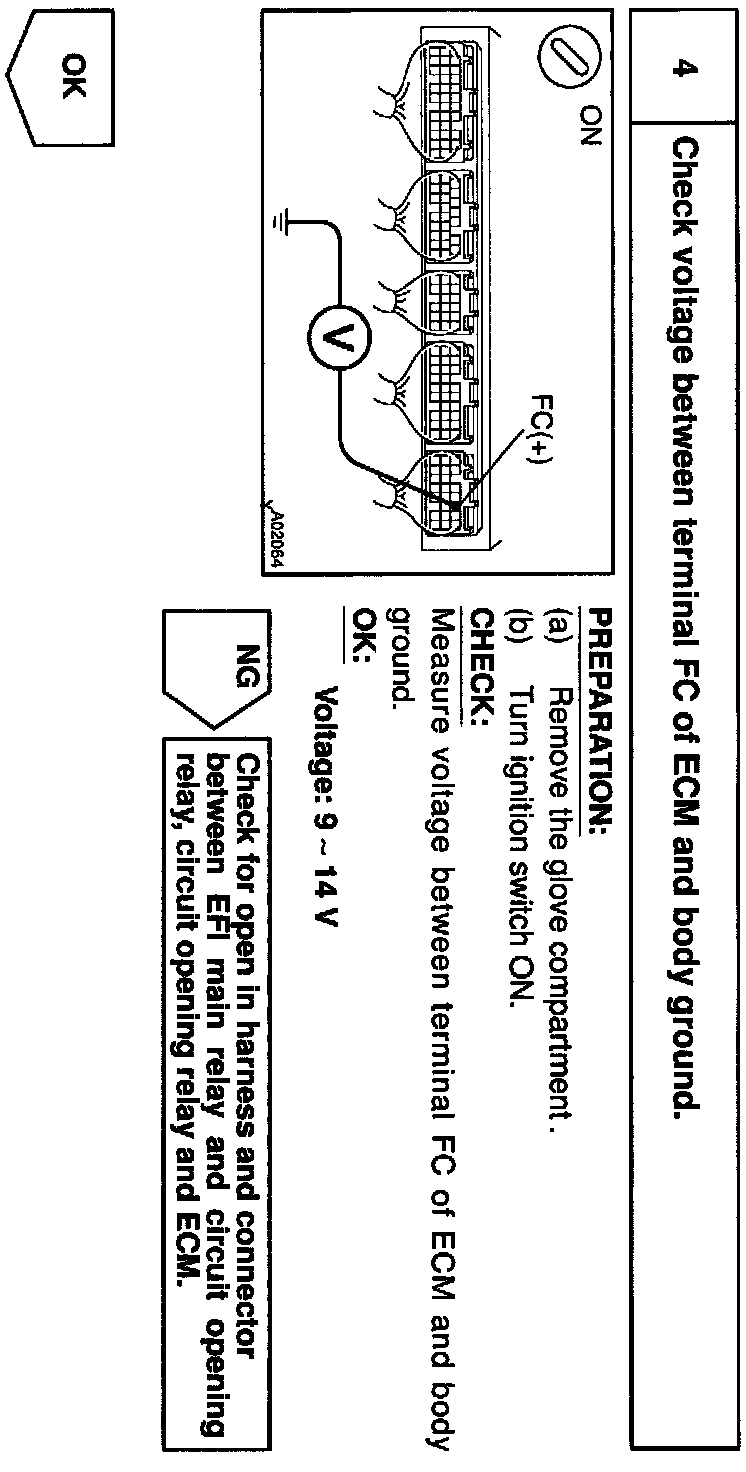 4 Check voltage between terminal FC of ECM and body ground.

ON

FC(+)

V

A02064

PREPARATION:
(a) Remove the glove compartment.
(b) Turn ignition switch ON.
CHECK:
Measure voltage between terminal FC of ECM and body ground.
OK:
Voltage: 9 ~ 14 V

NG

Check for open in harness and connector between EFI main relay and circuit opening relay, circuit opening relay and ECM.

OK